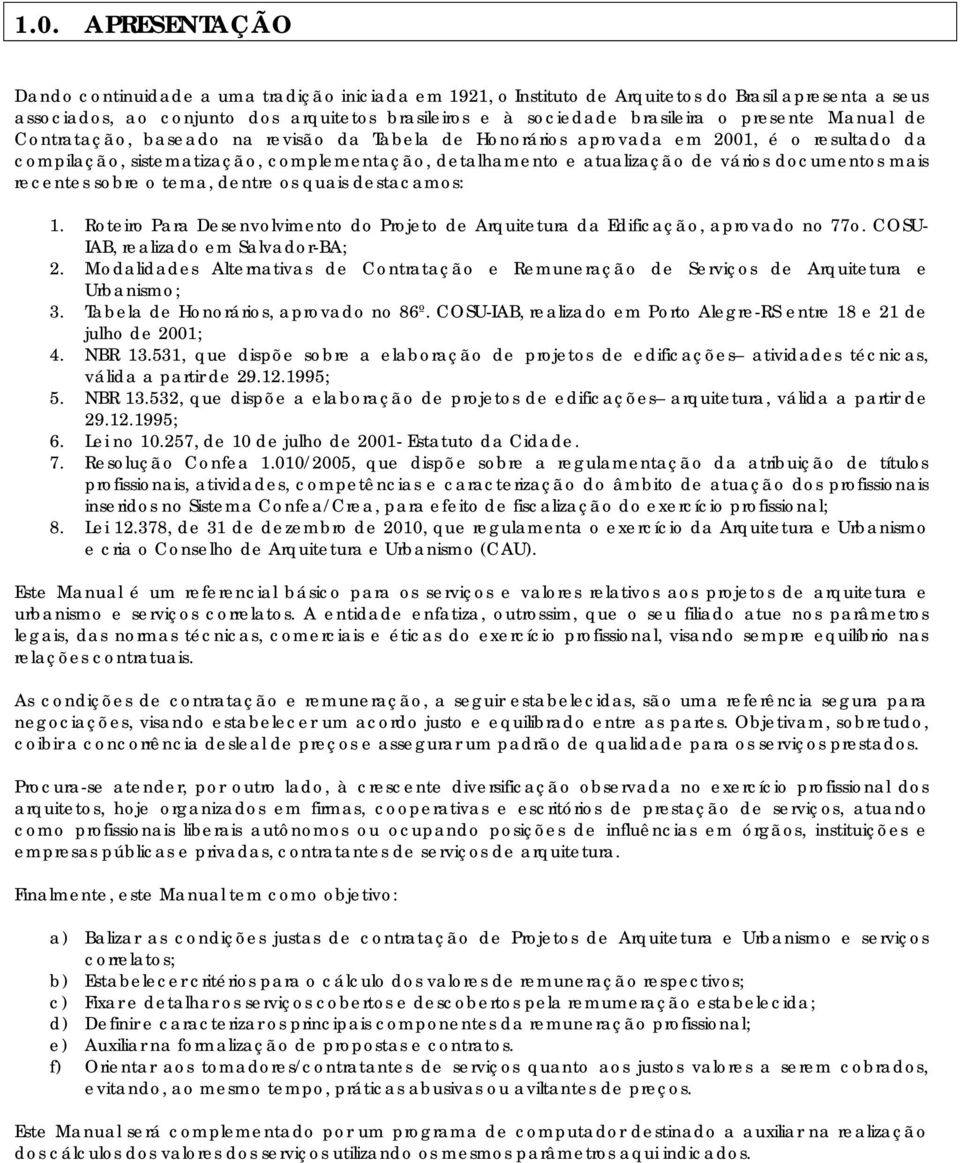 1.0. APRESENTAÇÃO

Dando continuidade a uma tradição iniciada em 1921, o Instituto de Arquitetos do Brasil apresenta a seus associados, ao conjunto dos arquitetos brasileiros e à sociedade brasileira o presente Manual de Contratação, baseado na revisão da Tabela de Honorários aprovada em 2001, é o resultado da compilação, sistematização, complementação, detalhamento e atualização de vários documentos mais recentes sobre o tema, dentre os quais destacamos:

1. Roteiro Para Desenvolvimento do Projeto de Arquitetura da Edificação, aprovado no 77o. COSU-IAB, realizado em Salvador-BA;
2. Modalidades Alternativas de Contratação e Remuneração de Serviços de Arquitetura e Urbanismo;
3. Tabela de Honorários, aprovado no 86º. COSU-IAB, realizado em Porto Alegre-RS entre 18 e 21 de julho de 2001;
4. NBR 13.531, que dispõe sobre a elaboração de projetos de edificações atividades técnicas, válida a partir de 29.12.1995;
5. NBR 13.532, que dispõe a elaboração de projetos de edificações arquitetura, válida a partir de 29.12.1995;
6. Lei no 10.257, de 10 de julho de 2001- Estatuto da Cidade.
7. Resolução Confea 1.010/2005, que dispõe sobre a regulamentação da atribuição de títulos profissionais, atividades, competências e caracterização do âmbito de atuação dos profissionais inseridos no Sistema Confea/Crea, para efeito de fiscalização do exercício profissional;
8. Lei 12.378, de 31 de dezembro de 2010, que regulamenta o exercício da Arquitetura e Urbanismo e cria o Conselho de Arquitetura e Urbanismo (CAU).

Este Manual é um referencial básico para os serviços e valores relativos aos projetos de arquitetura e urbanismo e serviços correlatos. A entidade enfatiza, outrossim, que o seu filiado atue nos parâmetros legais, das normas técnicas, comerciais e éticas do exercício profissional, visando sempre equilíbrio nas relações contratuais.

As condições de contratação e remuneração, a seguir estabelecidas, são uma referência segura para negociações, visando estabelecer um acordo justo e equilibrado entre as partes. Objetivam, sobretudo, coibir a concorrência desleal de preços e assegurar um padrão de qualidade para os serviços prestados.

Procura-se atender, por outro lado, à crescente diversificação observada no exercício profissional dos arquitetos, hoje organizados em firmas, cooperativas e escritórios de prestação de serviços, atuando como profissionais liberais autônomos ou ocupando posições de influências em órgãos, instituições e empresas públicas e privadas, contratantes de serviços de arquitetura.

Finalmente, este Manual tem como objetivo:

a) Balizar as condições justas de contratação de Projetos de Arquitetura e Urbanismo e serviços correlatos;
b) Estabelecer critérios para o cálculo dos valores de remuneração respectivos;
c) Fixar e detalhar os serviços cobertos e descobertos pela remuneração estabelecida;
d) Definir e caracterizar os principais componentes da remuneração profissional;
e) Auxiliar na formalização de propostas e contratos.
f) Orientar aos tomadores/contratantes de serviços quanto aos justos valores a serem cobrados, evitando, ao mesmo tempo, práticas abusivas ou aviltantes de preços.

Este Manual será complementado por um programa de computador destinado a auxiliar na realização dos cálculos dos valores dos serviços utilizando os mesmos parâmetros aqui indicados.